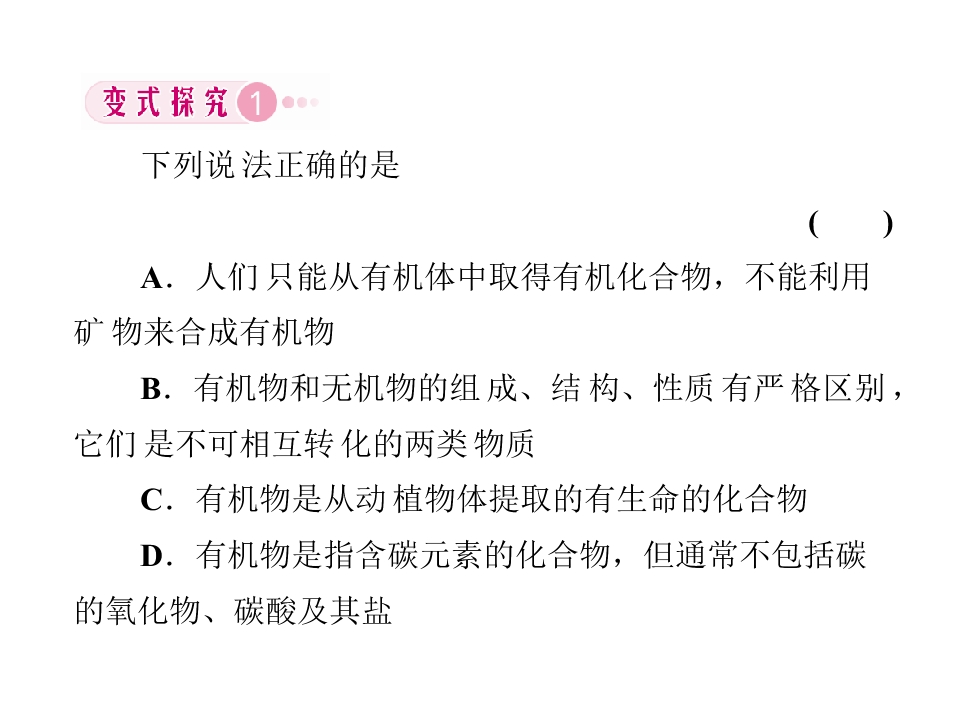 变式探究1

下列说法正确的是

(　　)

A.人们只能从有机体中取得有机化合物，不能利用矿物来合成有机物

B.有机物和无机物的组成、结构、性质有严格区别，它们是不可相互转化的两类物质

C.有机物是从动植物体提取的有生命的化合物

D.有机物是指含碳元素的化合物，但通常不包括碳的氧化物、碳酸及其盐